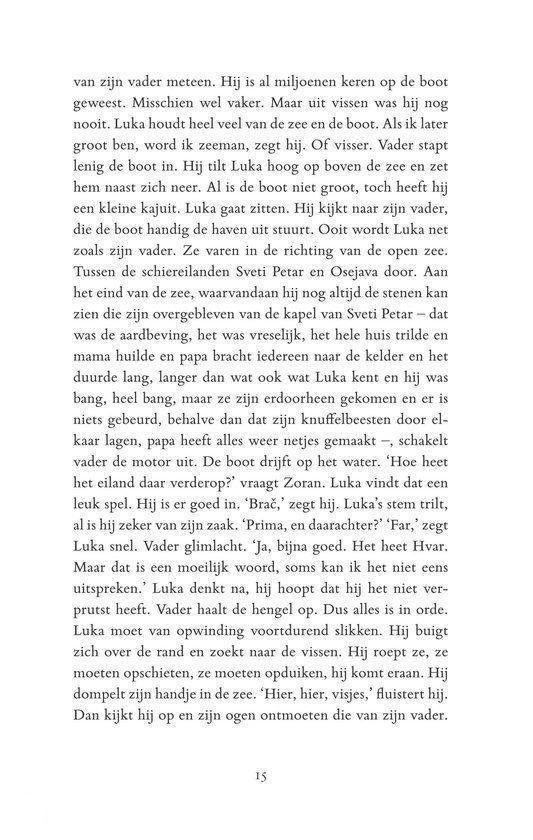 van zijn vader meteen. Hij is al miljoenen keren op de boot geweest. Misschien wel vaker. Maar uit vissen was hij nog nooit. Luka houdt heel veel van de zee en de boot. Als ik later groot ben, word ik zeeman, zegt hij. Of visser. Vader stapt lenig de boot in. Hij tilt Luka hoog op boven de zee en zet hem naast zich neer. Al is de boot niet groot, toch heeft hij een kleine kajuit. Luka gaat zitten. Hij kijkt naar zijn vader, die de boot handig de haven uit stuurt. Ooit wordt Luka net zoals zijn vader. Ze varen in de richting van de open zee. Tussen de schiereilanden Sveti Petar en Osejava door. Aan het eind van de zee, waarvandaan hij nog altijd de stenen kan zien die zijn overgebleven van de kapel van Sveti Petar – dat was de aardbeving, het was vreselijk, het hele huis trilde en mama huilde en papa bracht iedereen naar de kelder en het duurde lang, langer dan wat ook wat Luka kent en hij was bang, heel bang, maar ze zijn erdoorheen gekomen en er is niets gebeurd, behalve dan dat zijn knuffelbeesten door elkaar lagen, papa heeft alles weer netjes gemaakt –, schakelt vader de motor uit. De boot drijft op het water. 'Hoe heet het eiland daar verderop?' vraagt Zoran. Luka vindt dat een leuk spel. Hij is er goed in. 'Brač,' zegt hij. Luka's stem trilt, al is hij zeker van zijn zaak. 'Prima, en daarachter?' 'Far,' zegt Luka snel. Vader glimlacht. 'Ja, bijna goed. Het heet Hvar. Maar dat is een moeilijk woord, soms kan ik het niet eens uitspreken.' Luka denkt na, hij hoopt dat hij het niet verprutst heeft. Vader haalt de hengel op. Dus alles is in orde. Luka moet van opwinding voortdurend slikken. Hij buigt zich over de rand en zoekt naar de vissen. Hij roept ze, ze moeten opschieten, ze moeten opduiken, hij komt eraan. Hij dompelt zijn handje in de zee. 'Hier, hier, visjes,' fluistert hij. Dan kijkt hij op en zijn ogen ontmoeten die van zijn vader.

15